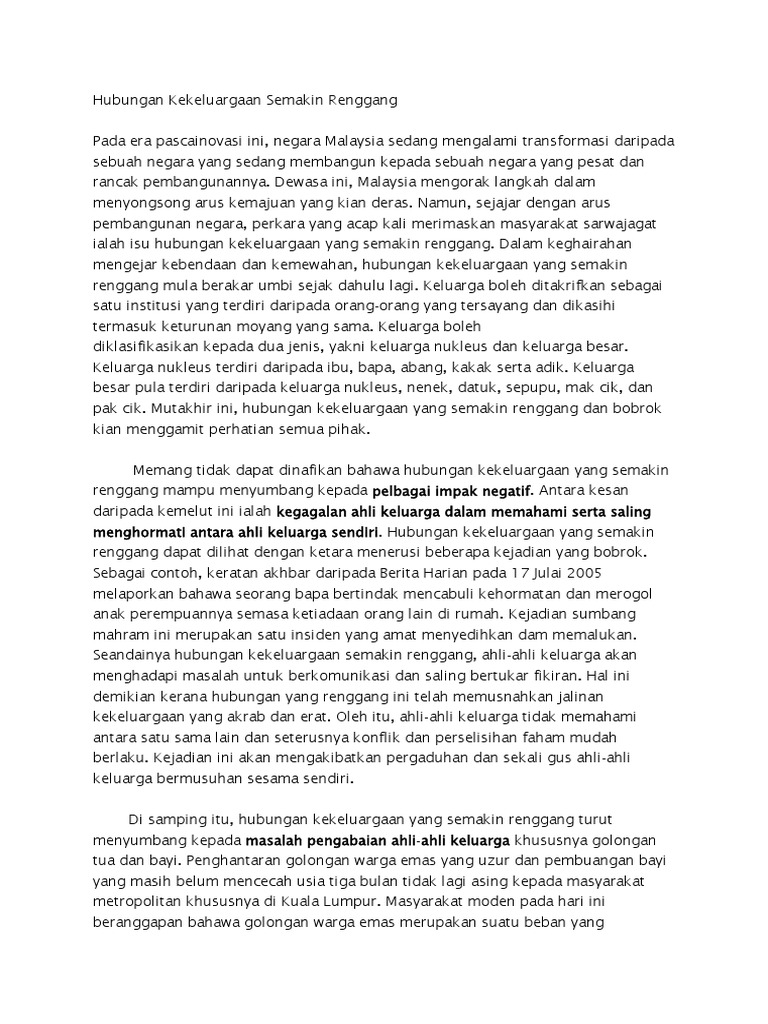 Hubungan Kekeluargaan Semakin Renggang

Pada era pascainovasi ini, negara Malaysia sedang mengalami transformasi daripada sebuah negara yang sedang membangun kepada sebuah negara yang pesat dan rancak pembangunannya. Dewasa ini, Malaysia mengorak langkah dalam menyongsong arus kemajuan yang kian deras. Namun, sejajar dengan arus pembangunan negara, perkara yang acap kali merimaskan masyarakat sarwajagat ialah isu hubungan kekeluargaan yang semakin renggang. Dalam keghairahan mengejar kebendaan dan kemewahan, hubungan kekeluargaan yang semakin renggang mula berakar umbi sejak dahulu lagi. Keluarga boleh ditakrifkan sebagai satu institusi yang terdiri daripada orang-orang yang tersayang dan dikasihi termasuk keturunan moyang yang sama. Keluarga boleh diklasifikasikan kepada dua jenis, yakni keluarga nukleus dan keluarga besar. Keluarga nukleus terdiri daripada ibu, bapa, abang, kakak serta adik. Keluarga besar pula terdiri daripada keluarga nukleus, nenek, datuk, sepupu, mak cik, dan pak cik. Mutakhir ini, hubungan kekeluargaan yang semakin renggang dan bobrok kian menggamit perhatian semua pihak.

Memang tidak dapat dinafikan bahawa hubungan kekeluargaan yang semakin renggang mampu menyumbang kepada pelbagai impak negatif. Antara kesan daripada kemelut ini ialah kegagalan ahli keluarga dalam memahami serta saling menghormati antara ahli keluarga sendiri. Hubungan kekeluargaan yang semakin renggang dapat dilihat dengan ketara menerusi beberapa kejadian yang bobrok. Sebagai contoh, keratan akhbar daripada Berita Harian pada 17 Julai 2005 melaporkan bahawa seorang bapa bertindak mencabuli kehormatan dan merogol anak perempuannya semasa ketiadaan orang lain di rumah. Kejadian sumbang mahram ini merupakan satu insiden yang amat menyedihkan dam memalukan. Seandainya hubungan kekeluargaan semakin renggang, ahli-ahli keluarga akan menghadapi masalah untuk berkomunikasi dan saling bertukar fikiran. Hal ini demikian kerana hubungan yang renggang ini telah memusnahkan jalinan kekeluargaan yang akrab dan erat. Oleh itu, ahli-ahli keluarga tidak memahami antara satu sama lain dan seterusnya konflik dan perselisihan faham mudah berlaku. Kejadian ini akan mengakibatkan pergaduhan dan sekali gus ahli-ahli keluarga bermusuhan sesama sendiri.

Di samping itu, hubungan kekeluargaan yang semakin renggang turut menyumbang kepada masalah pengabaian ahli-ahli keluarga khususnya golongan tua dan bayi. Penghantaran golongan warga emas yang uzur dan pembuangan bayi yang masih belum mencecah usia tiga bulan tidak lagi asing kepada masyarakat metropolitan khususnya di Kuala Lumpur. Masyarakat moden pada hari ini beranggapan bahawa golongan warga emas merupakan suatu beban yang